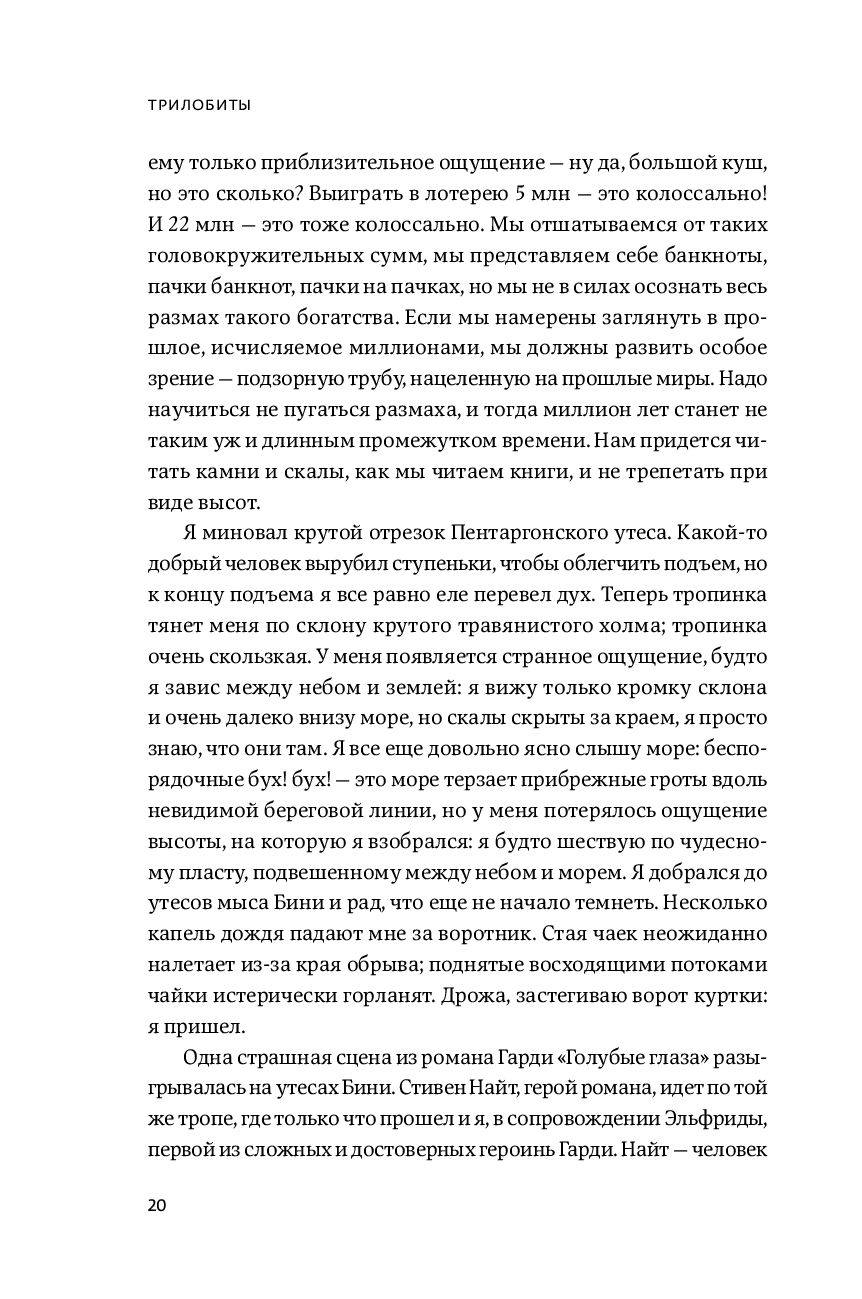 ТРИЛОБИТЫ

ему только приблизительное ощущение — ну да, большой куш, но это сколько? Выиграть в лотерею 5 млн — это колоссально! И 22 млн — это тоже колоссально. Мы отшатываемся от таких головокружительных сумм, мы представляем себе банкноты, пачки банкнот, пачки на пачках, но мы не в силах осознать весь размах такого богатства. Если мы намерены заглянуть в прошлое, исчисляемое миллионами, мы должны развить особое зрение — подзорную трубу, нацеленную на прошлые миры. Надо научиться не пугаться размаха, и тогда миллион лет станет не таким уж и длинным промежутком времени. Нам придется читать камни и скалы, как мы читаем книги, и не трепетать при виде высот.

Я миновал крутой отрезок Пентаргонского утеса. Какой-то добрый человек вырубил ступеньки, чтобы облегчить подъем, но к концу подъема я все равно еле перевел дух. Теперь тропинка тянет меня по склону крутого травянистого холма; тропинка очень скользкая. У меня появляется странное ощущение, будто я завис между небом и землей: я вижу только кромку склона и очень далеко внизу море, но скалы скрыты за краем, я просто знаю, что они там. Я все еще довольно ясно слышу море: беспорядочные бух! бух! — это море терзает прибрежные гроты вдоль невидимой береговой линии, но у меня потерялось ощущение высоты, на которую я взобрался: я будто шествую по чудесному пласту, подвешенному между небом и морем. Я добрался до утесов мыса Бини и рад, что еще не начало темнеть. Несколько капель дождя падают мне за воротник. Стая чаек неожиданно налетает из-за края обрыва; поднятые восходящими потоками чайки истерически горланят. Дрожа, застегиваю ворот куртки: я пришел.

Одна страшная сцена из романа Гарди «Голубые глаза» разыгрывалась на утесах Бини. Стивен Найт, герой романа, идет по той же тропе, где только что прошел и я, в сопровождении Эльфриды, первой из сложных и достоверных героинь Гарди. Найт — человек

20